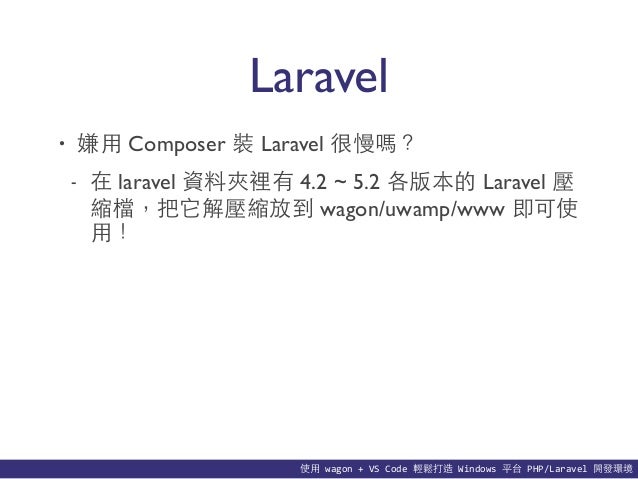 Laravel

• 嫌用 Composer 裝 Laravel 很慢嗎？

- 在 laravel 資料夾裡有 4.2 ~ 5.2 各版本的 Laravel 壓縮檔，把它解壓縮放到 wagon/uwamp/www 即可使用！

使用 wagon + VS Code 輕鬆打造 Windows 平台 PHP/Laravel 開發環境